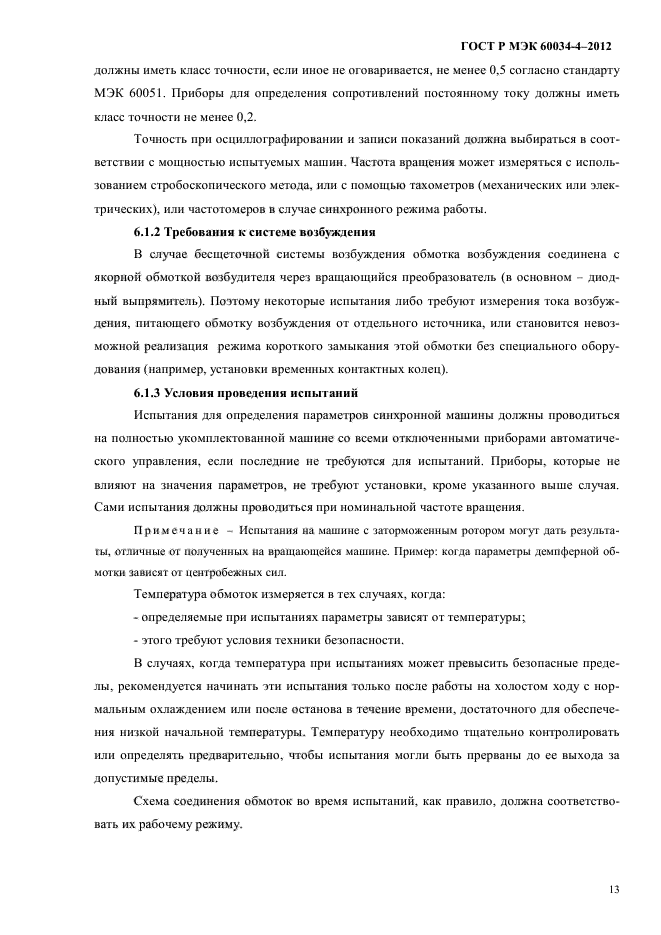 ГОСТ Р МЭК 60034-4–2012

должны иметь класс точности, если иное не оговаривается, не менее 0,5 согласно стандарту МЭК 60051. Приборы для определения сопротивлений постоянному току должны иметь класс точности не менее 0,2.

Точность при осциллографировании и записи показаний должна выбираться в соответствии с мощностью испытуемых машин. Частота вращения может измеряться с использованием стробоскопического метода, или с помощью тахометров (механических или электрических), или частотомеров в случае синхронного режима работы.

6.1.2 Требования к системе возбуждения

В случае бесщеточной системы возбуждения обмотка возбуждения соединена с якорной обмоткой возбудителя через вращающийся преобразователь (в основном – диодный выпрямитель). Поэтому некоторые испытания либо требуют измерения тока возбуждения, питающего обмотку возбуждения от отдельного источника, или становится невозможной реализация режима короткого замыкания этой обмотки без специального оборудования (например, установки временных контактных колец).

6.1.3 Условия проведения испытаний

Испытания для определения параметров синхронной машины должны проводиться на полностью укомплектованной машине со всеми отключенными приборами автоматического управления, если последние не требуются для испытаний. Приборы, которые не влияют на значения параметров, не требуют установки, кроме указанного выше случая. Сами испытания должны проводиться при номинальной частоте вращения.

Примечание – Испытания на машине с заторможенным ротором могут дать результаты, отличные от полученных на вращающейся машине. Пример: когда параметры демпферной обмотки зависят от центробежных сил.

Температура обмоток измеряется в тех случаях, когда:

- определяемые при испытаниях параметры зависят от температуры;

- этого требуют условия техники безопасности.

В случаях, когда температура при испытаниях может превысить безопасные пределы, рекомендуется начинать эти испытания только после работы на холостом ходу с нормальным охлаждением или после останова в течение времени, достаточного для обеспечения низкой начальной температуры. Температуру необходимо тщательно контролировать или определять предварительно, чтобы испытания могли быть прерваны до ее выхода за допустимые пределы.

Схема соединения обмоток во время испытаний, как правило, должна соответствовать их рабочему режиму.

13